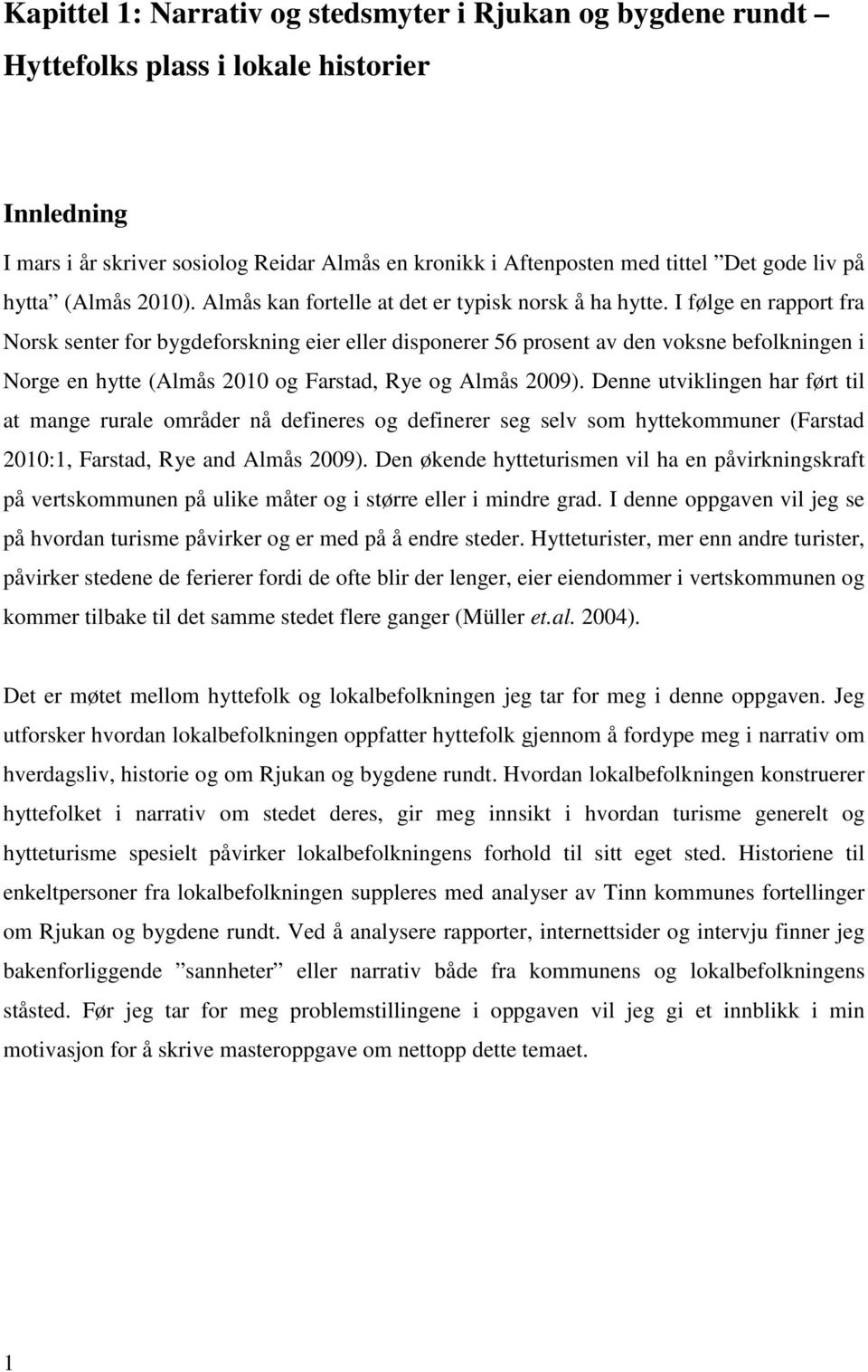 Kapittel 1: Narrativ og stedsmyter i Rjukan og bygdene rundt – Hyttefolks plass i lokale historier

Innledning

I mars i år skriver sosiolog Reidar Almås en kronikk i Aftenposten med tittel ”Det gode liv på hytta” (Almås 2010). Almås kan fortelle at det er typisk norsk å ha hytte. I følge en rapport fra Norsk senter for bygdeforskning eier eller disponerer 56 prosent av den voksne befolkningen i Norge en hytte (Almås 2010 og Farstad, Rye og Almås 2009). Denne utviklingen har ført til at mange rurale områder nå defineres og definerer seg selv som hyttekommuner (Farstad 2010:1, Farstad, Rye and Almås 2009). Den økende hytteturismen vil ha en påvirkningskraft på vertskommunen på ulike måter og i større eller i mindre grad. I denne oppgaven vil jeg se på hvordan turisme påvirker og er med på å endre steder. Hytteturister, mer enn andre turister, påvirker stedene de ferierer fordi de ofte blir der lenger, eier eiendommer i vertskommunen og kommer tilbake til det samme stedet flere ganger (Müller et.al. 2004).

Det er møtet mellom hyttefolk og lokalbefolkningen jeg tar for meg i denne oppgaven. Jeg utforsker hvordan lokalbefolkningen oppfatter hyttefolk gjennom å fordype meg i narrativ om hverdagsliv, historie og om Rjukan og bygdene rundt. Hvordan lokalbefolkningen konstruerer hyttefolket i narrativ om stedet deres, gir meg innsikt i hvordan turisme generelt og hytteturisme spesielt påvirker lokalbefolkningens forhold til sitt eget sted. Historiene til enkeltpersoner fra lokalbefolkningen suppleres med analyser av Tinn kommunes fortellinger om Rjukan og bygdene rundt. Ved å analysere rapporter, internettsider og intervju finner jeg bakenforliggende ”sannheter” eller narrativ både fra kommunens og lokalbefolkningens ståsted. Før jeg tar for meg problemstillingene i oppgaven vil jeg gi et innblikk i min motivasjon for å skrive masteroppgave om nettopp dette temaet.

1